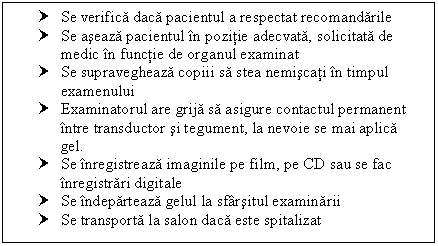 ➤ Se verifică dacă pacientul a respectat recomandările
➤ Se aşează pacientul în poziţie adecvată, solicitată de medic în funcţie de organul examinat
➤ Se supraveghează copiii să stea nemişcaţi în timpul examenului
➤ Examinatorul are grijă să asigure contactul permanent între transductor şi tegument, la nevoie se mai aplică gel.
➤ Se înregistrează imaginile pe film, pe CD sau se fac înregistrări digitale
➤ Se îndepărtează gelul la sfârşitul examinării
➤ Se transportă la salon dacă este spitalizat